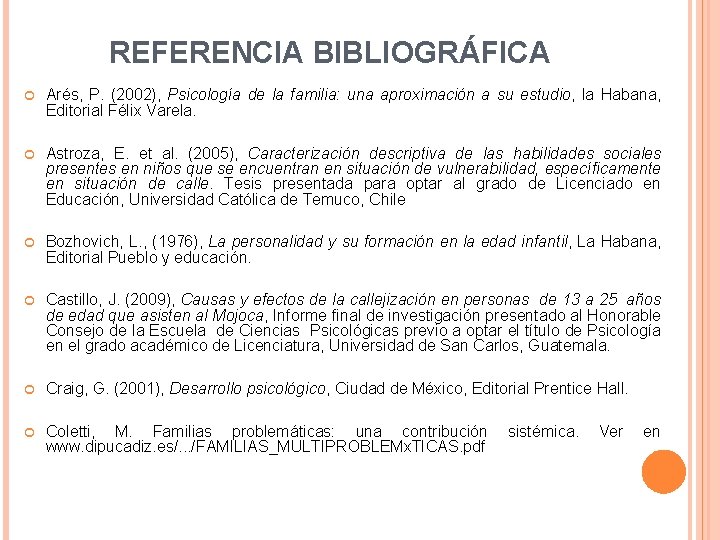 REFERENCIA BIBLIOGRÁFICA

Arés, P. (2002), Psicología de la familia: una aproximación a su estudio, la Habana, Editorial Félix Varela.

Astroza, E. et al. (2005), Caracterización descriptiva de las habilidades sociales presentes en niños que se encuentran en situación de vulnerabilidad, específicamente en situación de calle. Tesis presentada para optar al grado de Licenciado en Educación, Universidad Católica de Temuco, Chile

Bozhovich, L., (1976), La personalidad y su formación en la edad infantil, La Habana, Editorial Pueblo y educación.

Castillo, J. (2009), Causas y efectos de la callejización en personas de 13 a 25 años de edad que asisten al Mojoca, Informe final de investigación presentado al Honorable Consejo de la Escuela de Ciencias Psicológicas previo a optar el título de Psicología en el grado académico de Licenciatura, Universidad de San Carlos, Guatemala.

Craig, G. (2001), Desarrollo psicológico, Ciudad de México, Editorial Prentice Hall.

Coletti, M. Familias problemáticas: una contribución sistémica. Ver en www.dipucadiz.es/.../FAMILIAS_MULTIPROBLEMxTICAS.pdf